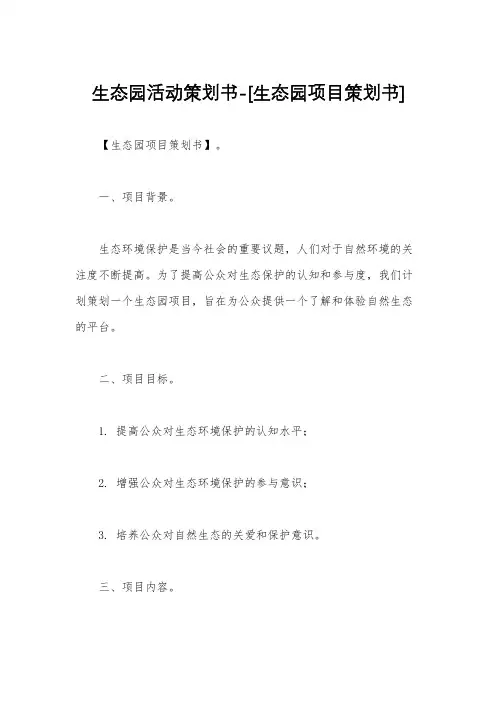 生态园活动策划书-[生态园项目策划书]

【生态园项目策划书】。

一、项目背景。

生态环境保护是当今社会的重要议题，人们对于自然环境的关注度不断提高。为了提高公众对生态保护的认知和参与度，我们计划策划一个生态园项目，旨在为公众提供一个了解和体验自然生态的平台。

二、项目目标。

1. 提高公众对生态环境保护的认知水平；

2. 增强公众对生态环境保护的参与意识；

3. 培养公众对自然生态的关爱和保护意识。

三、项目内容。